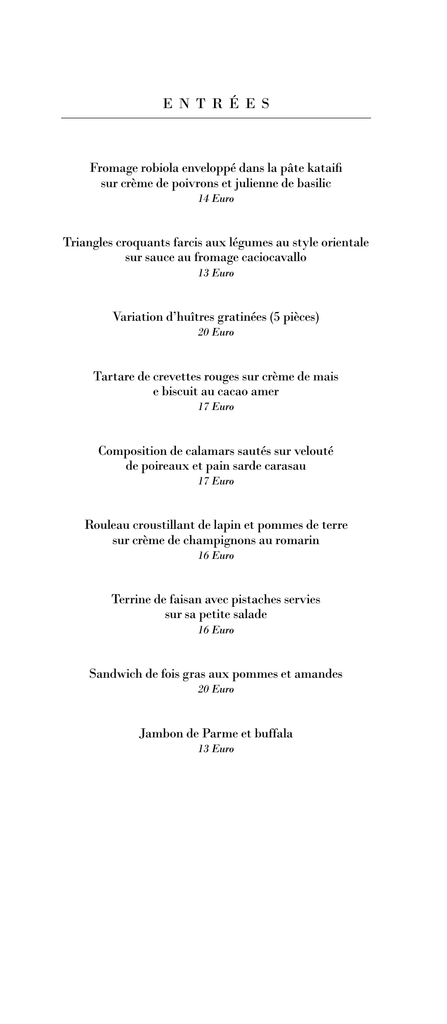 ENTRÉES

Fromage robiola enveloppé dans la pâte kataifi
sur crème de poivrons et julienne de basilic
14 Euro

Triangles croquants farcis aux légumes au style orientale
sur sauce au fromage caciocavallo
13 Euro

Variation d'huîtres gratinées (5 pièces)
20 Euro

Tartare de crevettes rouges sur crème de mais
e biscuit au cacao amer
17 Euro

Composition de calamars sautés sur velouté
de poireaux et pain sarde carasau
17 Euro

Rouleau croustillant de lapin et pommes de terre
sur crème de champignons au romarin
16 Euro

Terrine de faisan avec pistaches servies
sur sa petite salade
16 Euro

Sandwich de fois gras aux pommes et amandes
20 Euro

Jambon de Parme et buffala
13 Euro